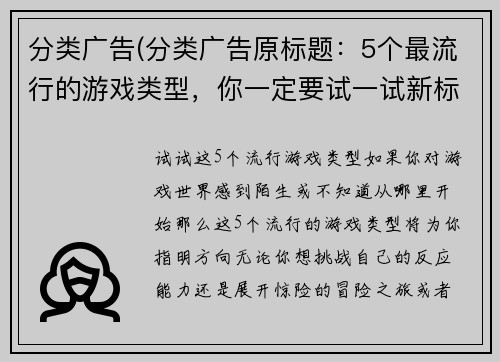 分类广告(分类广告原标题：5个最流行的游戏类型，你一定要试一试新标

试试这5个流行游戏类型如果你对游戏世界感到陌生或不知道从哪里开始那么这5个流行的游戏类型将为你指明方向无论你想挑战自己的反应能力还是展开惊险的冒险之旅或者